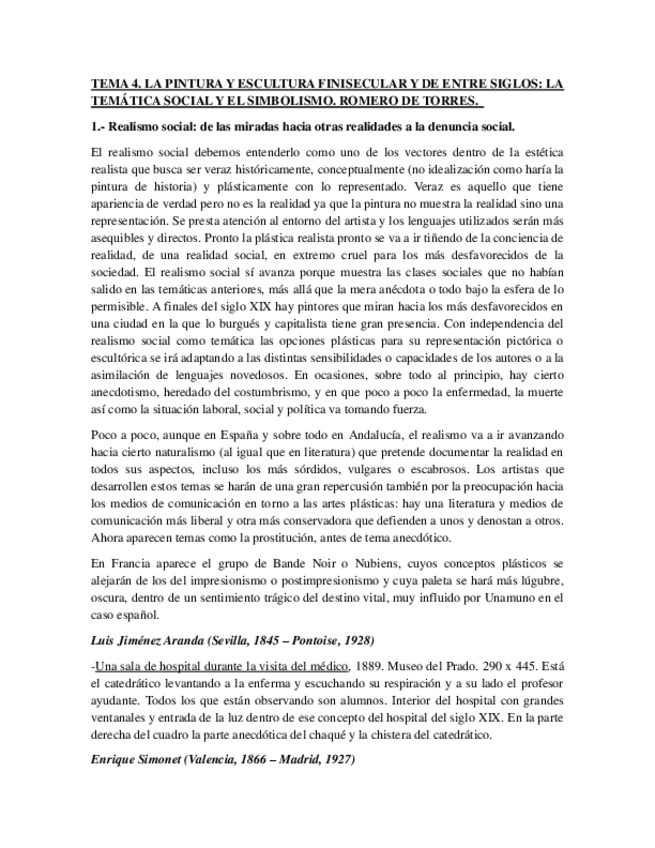 TEMA 4. LA PINTURA Y ESCULTURA FINISECULAR Y DE ENTRE SIGLOS: LA TEMÁTICA SOCIAL Y EL SIMBOLISMO. ROMERO DE TORRES.

1.- Realismo social: de las miradas hacia otras realidades a la denuncia social.

El realismo social debemos entenderlo como uno de los vectores dentro de la estética realista que busca ser veraz históricamente, conceptualmente (no idealización como haría la pintura de historia) y plásticamente con lo representado. Veraz es aquello que tiene apariencia de verdad pero no es la realidad ya que la pintura no muestra la realidad sino una representación. Se presta atención al entorno del artista y los lenguajes utilizados serán más asequibles y directos. Pronto la plástica realista pronto se va a ir tiñendo de la conciencia de realidad, de una realidad social, en extremo cruel para los más desfavorecidos de la sociedad. El realismo social sí avanza porque muestra las clases sociales que no habían salido en las temáticas anteriores, más allá que la mera anécdota o todo bajo la esfera de lo permisible. A finales del siglo XIX hay pintores que miran hacia los más desfavorecidos en una ciudad en la que lo burgués y capitalista tiene gran presencia. Con independencia del realismo social como temática las opciones plásticas para su representación pictórica o escultórica se irá adaptando a las distintas sensibilidades o capacidades de los autores o a la asimilación de lenguajes novedosos. En ocasiones, sobre todo al principio, hay cierto anecdotismo, heredado del costumbrismo, y en que poco a poco la enfermedad, la muerte así como la situación laboral, social y política va tomando fuerza.

Poco a poco, aunque en España y sobre todo en Andalucía, el realismo va a ir avanzando hacia cierto naturalismo (al igual que en literatura) que pretende documentar la realidad en todos sus aspectos, incluso los más sórdidos, vulgares o escabrosos. Los artistas que desarrollen estos temas se harán de una gran repercusión también por la preocupación hacia los medios de comunicación en torno a las artes plásticas: hay una literatura y medios de comunicación más liberal y otra más conservadora que defienden a unos y denostan a otros. Ahora aparecen temas como la prostitución, antes de tema anecdótico.

En Francia aparece el grupo de Bande Noir o Nubiens, cuyos conceptos plásticos se alejarán de los del impresionismo o postimpresionismo y cuya paleta se hará más lúgubre, oscura, dentro de un sentimiento trágico del destino vital, muy influido por Unamuno en el caso español.

Luis Jiménez Aranda (Sevilla, 1845 – Pontoise, 1928)

-Una sala de hospital durante la visita del médico, 1889. Museo del Prado. 290 x 445. Está el catedrático levantando a la enferma y escuchando su respiración y a su lado el profesor ayudante. Todos los que están observando son alumnos. Interior del hospital con grandes ventanales y entrada de la luz dentro de ese concepto del hospital del siglo XIX. En la parte derecha del cuadro la parte anecdótica del chaqué y la chistera del catedrático.

Enrique Simonet (Valencia, 1866 – Madrid, 1927)